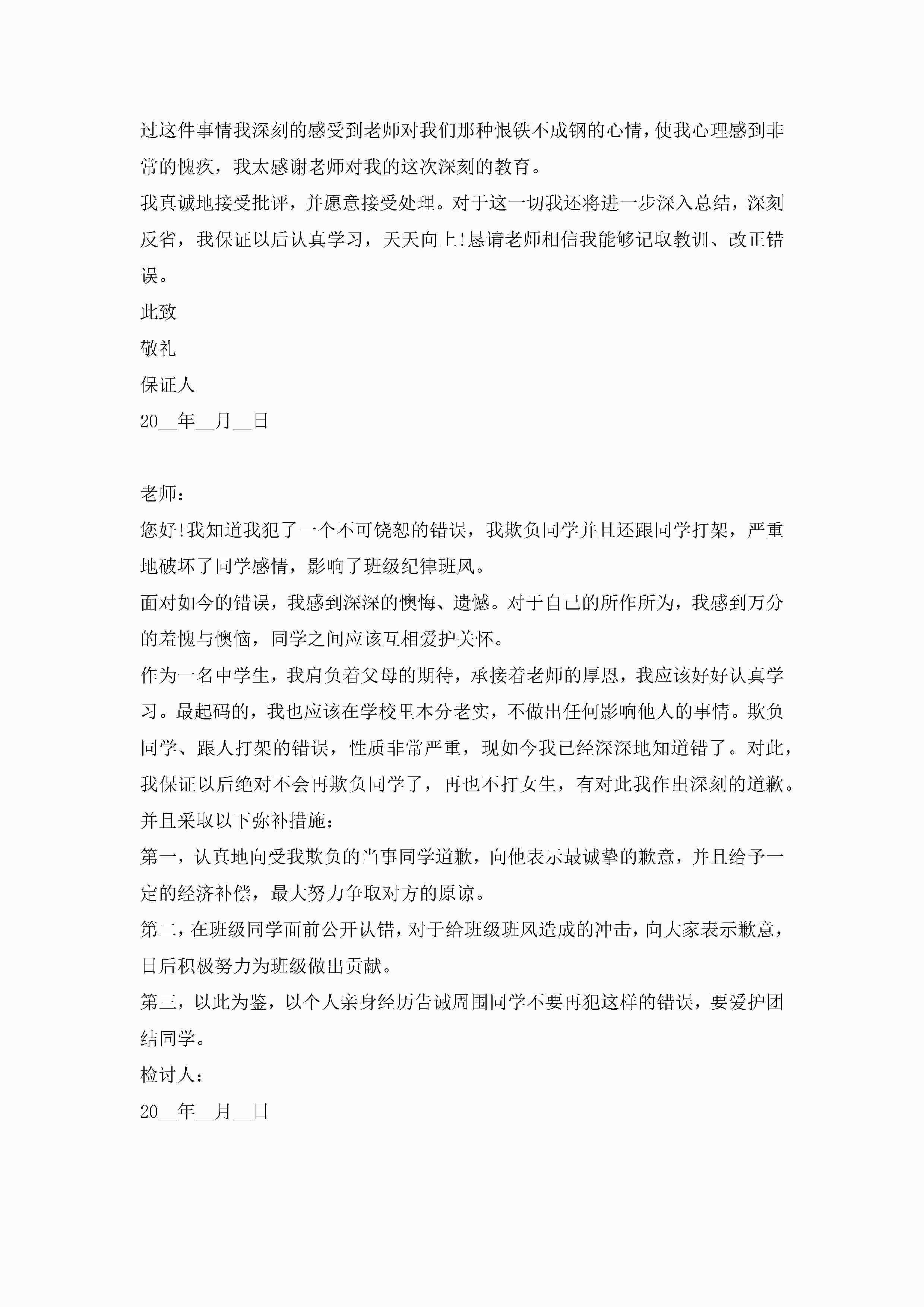 过这件事情我深刻的感受到老师对我们那种恨铁不成钢的心情，使我心理感到非常的愧疚，我太感谢老师对我的这次深刻的教育。

我真诚地接受批评，并愿意接受处理。对于这一切我还将进一步深入总结，深刻反省，我保证以后认真学习，天天向上!恳请老师相信我能够记取教训、改正错误。

此致

敬礼

保证人

20__年__月__日

老师：

您好!我知道我犯了一个不可饶恕的错误，我欺负同学并且还跟同学打架，严重地破坏了同学感情，影响了班级纪律班风。

面对如今的错误，我感到深深的懊悔、遗憾。对于自己的所作所为，我感到万分的羞愧与懊恼，同学之间应该互相爱护关怀。

作为一名中学生，我肩负着父母的期待，承接着老师的厚恩，我应该好好认真学习。最起码的，我也应该在学校里本分老实，不做出任何影响他人的事情。欺负同学、跟人打架的错误，性质非常严重，现如今我已经深深地知道错了。对此，我保证以后绝对不会再欺负同学了，再也不打女生，有对此我作出深刻的道歉。

并且采取以下弥补措施：

第一，认真地向受我欺负的当事同学道歉，向他表示最诚挚的歉意，并且给予一定的经济补偿，最大努力争取对方的原谅。

第二，在班级同学面前公开认错，对于给班级班风造成的冲击，向大家表示歉意，日后积极努力为班级做出贡献。

第三，以此为鉴，以个人亲身经历告诫周围同学不要再犯这样的错误，要爱护团结同学。

检讨人：

20__年__月__日